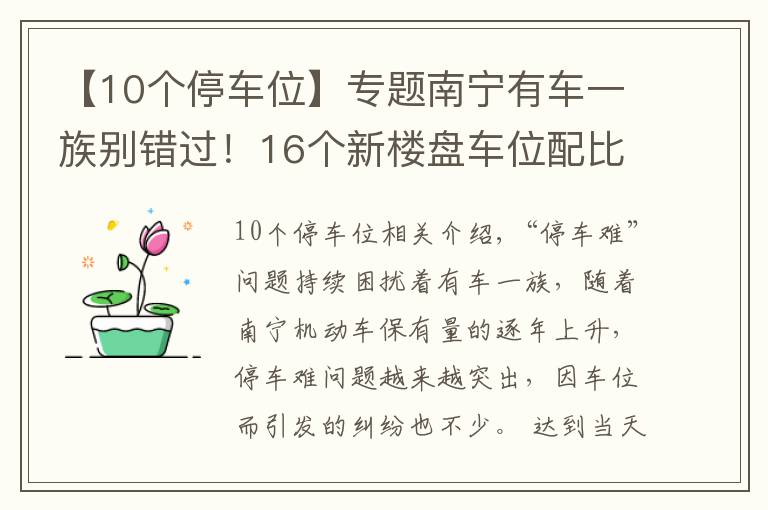 【10个停车位】专题南宁有车一族别错过！16个新楼盘车位配比

10个停车位相关介绍，“停车难”问题持续困扰着有车一族，随着南宁机动车保有量的逐年上升，停车难问题越来越突出，因车位而引发的纠纷也不少。达到当天